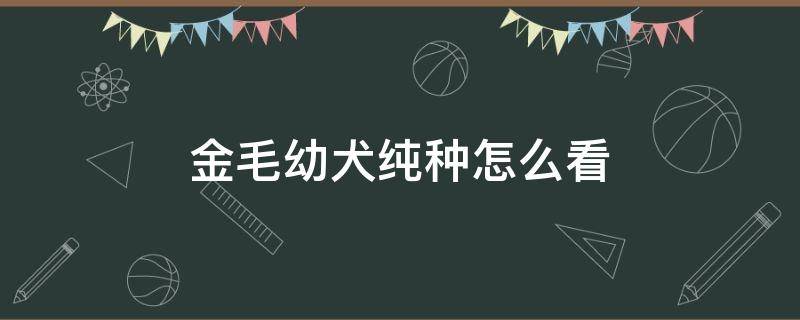 金毛幼犬纯种怎么看